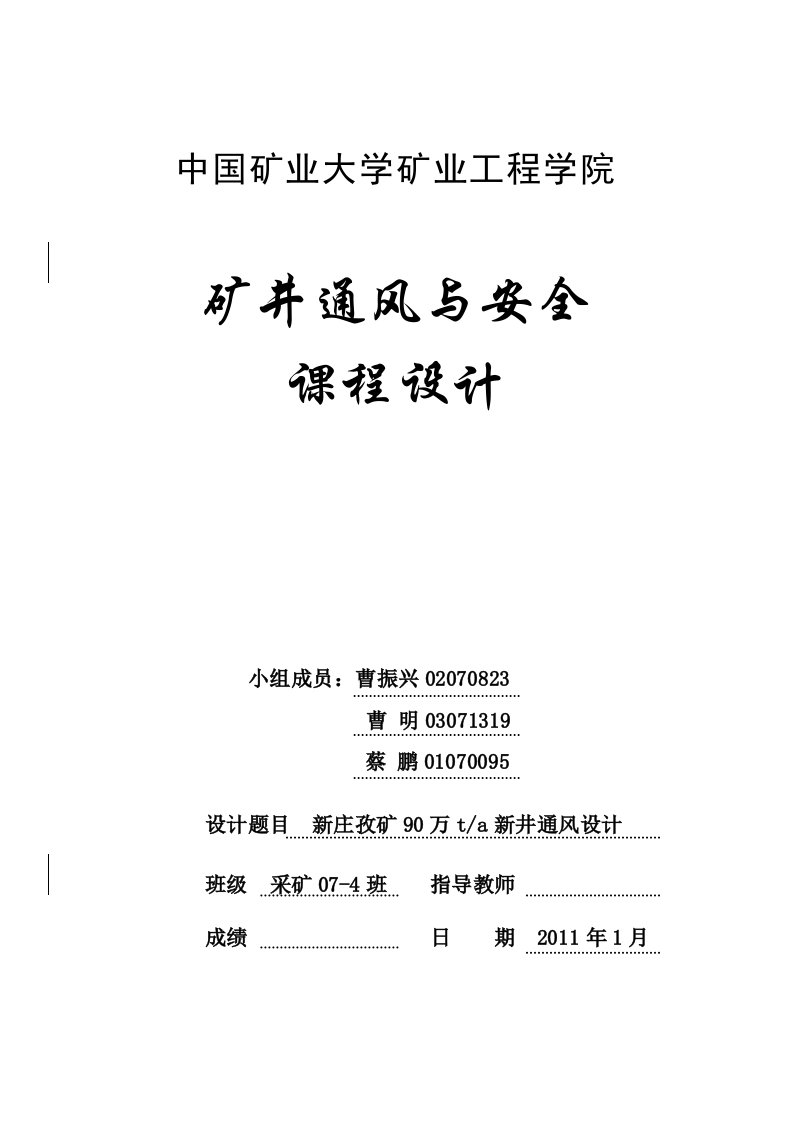 中国矿业大学矿业工程学院

矿井通风与安全

课程设计

小组成员：曹振兴 02070823

曹 明 03071319

蔡 鹏 01070095

设计题目 新庄孜矿 90 万 t/a 新井通风设计

班级 采矿 07-4 班 指导教师

成绩 日 期 2011 年 1 月